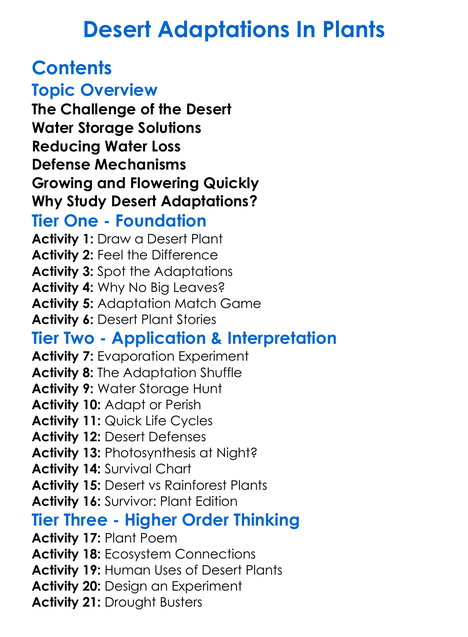 Desert Adaptations In Plants

Contents

Topic Overview

The Challenge of the Desert
Water Storage Solutions
Reducing Water Loss
Defense Mechanisms
Growing and Flowering Quickly
Why Study Desert Adaptations?

Tier One - Foundation

Activity 1: Draw a Desert Plant
Activity 2: Feel the Difference
Activity 3: Spot the Adaptations
Activity 4: Why No Big Leaves?
Activity 5: Adaptation Match Game
Activity 6: Desert Plant Stories

Tier Two - Application & Interpretation

Activity 7: Evaporation Experiment
Activity 8: The Adaptation Shuffle
Activity 9: Water Storage Hunt
Activity 10: Adapt or Perish
Activity 11: Quick Life Cycles
Activity 12: Desert Defenses
Activity 13: Photosynthesis at Night?
Activity 14: Survival Chart
Activity 15: Desert vs Rainforest Plants
Activity 16: Survivor: Plant Edition

Tier Three - Higher Order Thinking

Activity 17: Plant Poem
Activity 18: Ecosystem Connections
Activity 19: Human Uses of Desert Plants
Activity 20: Design an Experiment
Activity 21: Drought Busters